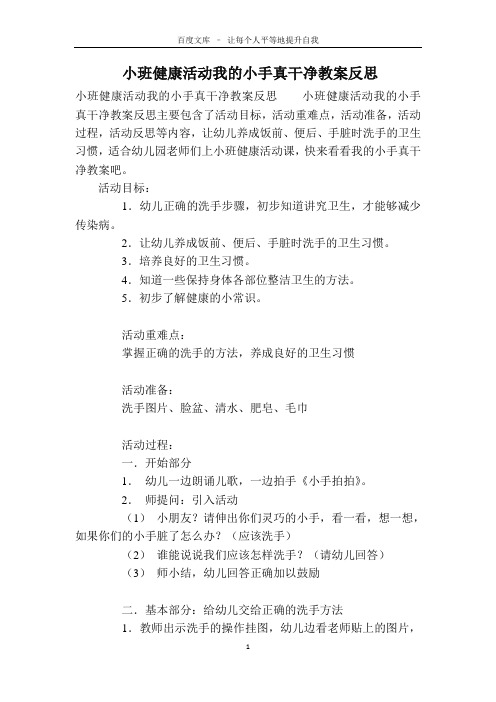 百度文库 - 让每个人平等地提升自我

小班健康活动我的小手真干净教案反思

小班健康活动我的小手真干净教案反思　　小班健康活动我的小手真干净教案反思主要包含了活动目标，活动重难点，活动准备，活动过程，活动反思等内容，让幼儿养成饭前、便后、手脏时洗手的卫生习惯，适合幼儿园老师们上小班健康活动课，快来看看我的小手真干净教案吧。

活动目标：

1．幼儿正确的洗手步骤，初步知道讲究卫生，才能够减少传染病。

2．让幼儿养成饭前、便后、手脏时洗手的卫生习惯。

3．培养良好的卫生习惯。

4．知道一些保持身体各部位整洁卫生的方法。

5．初步了解健康的小常识。

活动重难点：

掌握正确的洗手的方法，养成良好的卫生习惯

活动准备：

洗手图片、脸盆、清水、肥皂、毛巾

活动过程：

一．开始部分

1． 幼儿一边朗诵儿歌，一边拍手《小手拍拍》。

2． 师提问：引入活动

（1） 小朋友？请伸出你们灵巧的小手，看一看，想一想，如果你们的小手脏了怎么办？（应该洗手）

（2） 谁能说说我们应该怎样洗手？（请幼儿回答）

（3） 师小结，幼儿回答正确加以鼓励

二．基本部分：给幼儿交给正确的洗手方法

1．教师出示洗手的操作挂图，幼儿边看老师贴上的图片，

1